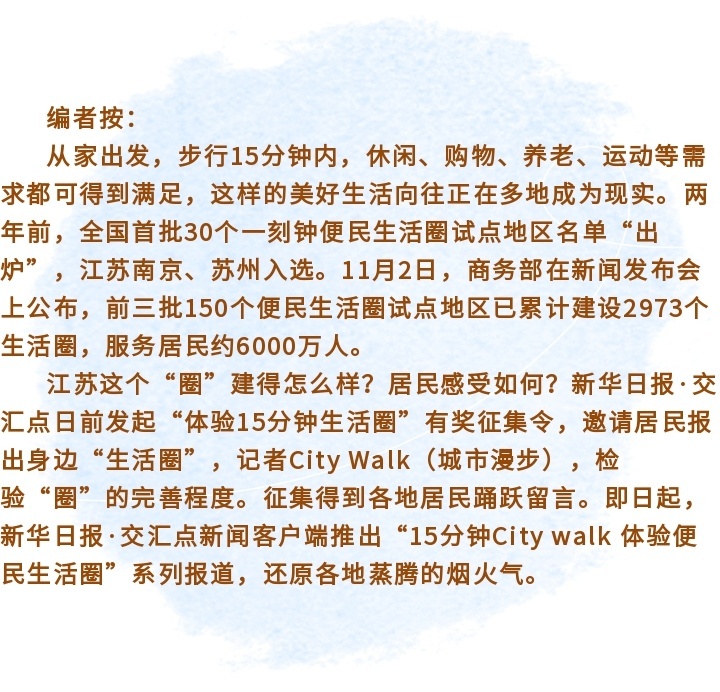 编者按：

从家出发，步行15分钟内，休闲、购物、养老、运动等需求都可得到满足，这样的美好生活向往正在多地成为现实。两年前，全国首批30个一刻钟便民生活圈试点地区名单“出炉”，江苏南京、苏州入选。11月2日，商务部在新闻发布会上公布，前三批150个便民生活圈试点地区已累计建设2973个生活圈，服务居民约6000万人。

江苏这个“圈”建得怎么样？居民感受如何？新华日报·交汇点日前发起“体验15分钟生活圈”有奖征集令，邀请居民报出身边“生活圈”，记者City Walk（城市漫步），检验“圈”的完善程度。征集得到各地居民踊跃留言。即日起，新华日报·交汇点新闻客户端推出“15分钟City walk 体验便民生活圈”系列报道，还原各地蒸腾的烟火气。